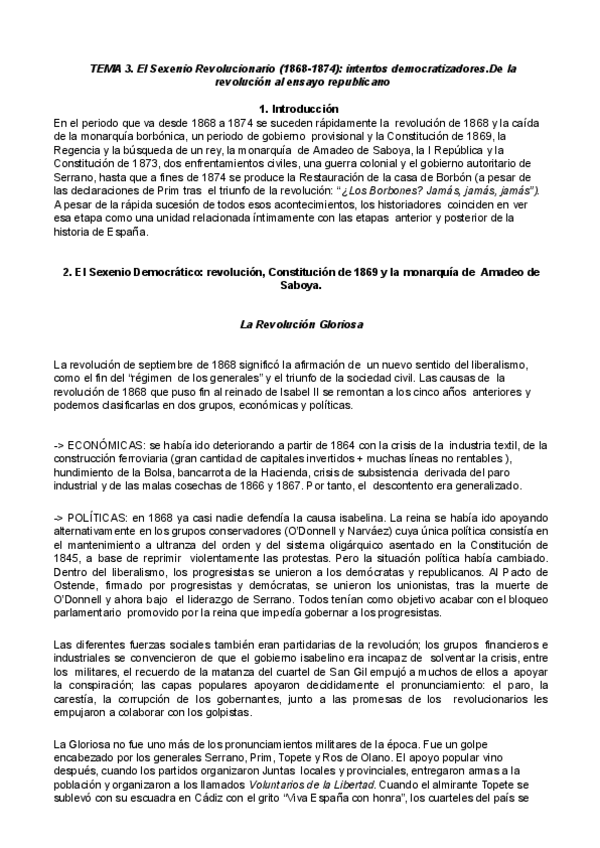 TEMA 3. El Sexenio Revolucionario (1868-1874): intentos democratizadores.De la revolución al ensayo republicano

1. Introducción

En el periodo que va desde 1868 a 1874 se suceden rápidamente la revolución de 1868 y la caída de la monarquía borbónica, un periodo de gobierno provisional y la Constitución de 1869, la Regencia y la búsqueda de un rey, la monarquía de Amadeo de Saboya, la I República y la Constitución de 1873, dos enfrentamientos civiles, una guerra colonial y el gobierno autoritario de Serrano, hasta que a fines de 1874 se produce la Restauración de la casa de Borbón (a pesar de las declaraciones de Prim tras el triunfo de la revolución: "¿Los Borbones? Jamás, jamás, jamás"). A pesar de la rápida sucesión de todos esos acontecimientos, los historiadores coinciden en ver esa etapa como una unidad relacionada íntimamente con las etapas anterior y posterior de la historia de España.

2. El Sexenio Democrático: revolución, Constitución de 1869 y la monarquía de Amadeo de Saboya.

La Revolución Gloriosa

La revolución de septiembre de 1868 significó la afirmación de un nuevo sentido del liberalismo, como el fin del "régimen de los generales" y el triunfo de la sociedad civil. Las causas de la revolución de 1868 que puso fin al reinado de Isabel II se remontan a los cinco años anteriores y podemos clasificarlas en dos grupos, económicas y políticas.

-> ECONÓMICAS: se había ido deteriorando a partir de 1864 con la crisis de la industria textil, de la construcción ferroviaria (gran cantidad de capitales invertidos + muchas líneas no rentables ), hundimiento de la Bolsa, bancarrota de la Hacienda, crisis de subsistencia derivada del paro industrial y de las malas cosechas de 1866 y 1867. Por tanto, el descontento era generalizado.

-> POLÍTICAS: en 1868 ya casi nadie defendía la causa isabelina. La reina se había ido apoyando alternativamente en los grupos conservadores (O'Donnell y Narváez) cuya única política consistía en el mantenimiento a ultranza del orden y del sistema oligárquico asentado en la Constitución de 1845, a base de reprimir violentamente las protestas. Pero la situación política había cambiado. Dentro del liberalismo, los progresistas se unieron a los demócratas y republicanos. Al Pacto de Ostende, firmado por progresistas y demócratas, se unieron los unionistas, tras la muerte de O'Donnell y ahora bajo el liderazgo de Serrano. Todos tenían como objetivo acabar con el bloqueo parlamentario promovido por la reina que impedía gobernar a los progresistas.

Las diferentes fuerzas sociales también eran partidarias de la revolución; los grupos financieros e industriales se convencieron de que el gobierno isabelino era incapaz de solventar la crisis, entre los militares, el recuerdo de la matanza del cuartel de San Gil empujó a muchos de ellos a apoyar la conspiración; las capas populares apoyaron decididamente el pronunciamiento: el paro, la carestía, la corrupción de los gobernantes, junto a las promesas de los revolucionarios les empujaron a colaborar con los golpistas.

La Gloriosa no fue uno más de los pronunciamientos militares de la época. Fue un golpe encabezado por los generales Serrano, Prim, Topete y Ros de Olano. El apoyo popular vino después, cuando los partidos organizaron Juntas locales y provinciales, entregaron armas a la población y organizaron a los llamados Voluntarios de la Libertad. Cuando el almirante Topete se sublevó con su escuadra en Cádiz con el grito "Viva España con honra", los cuarteles del país se